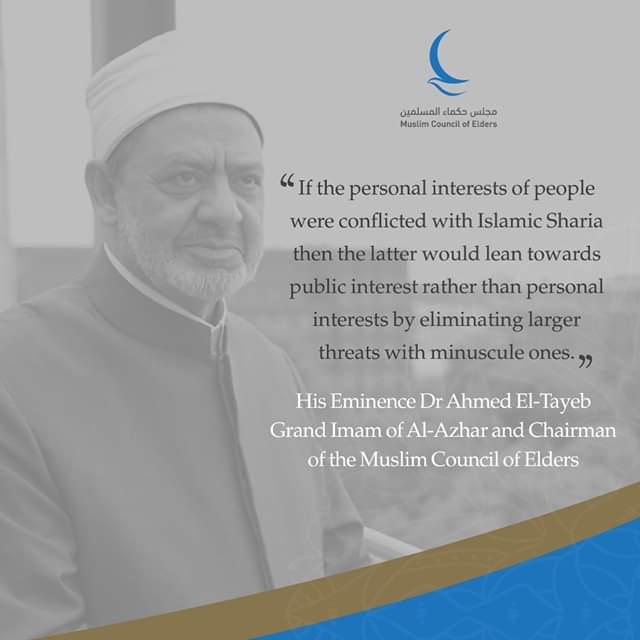 مجلس حكماء المسلمين
Muslim Council of Elders

"If the personal interests of people were conflicted with Islamic Sharia then the latter would lean towards public interest rather than personal interests by eliminating larger threats with minuscule ones."

His Eminence Dr Ahmed El-Tayeb
Grand Imam of Al-Azhar and Chairman of the Muslim Council of Elders